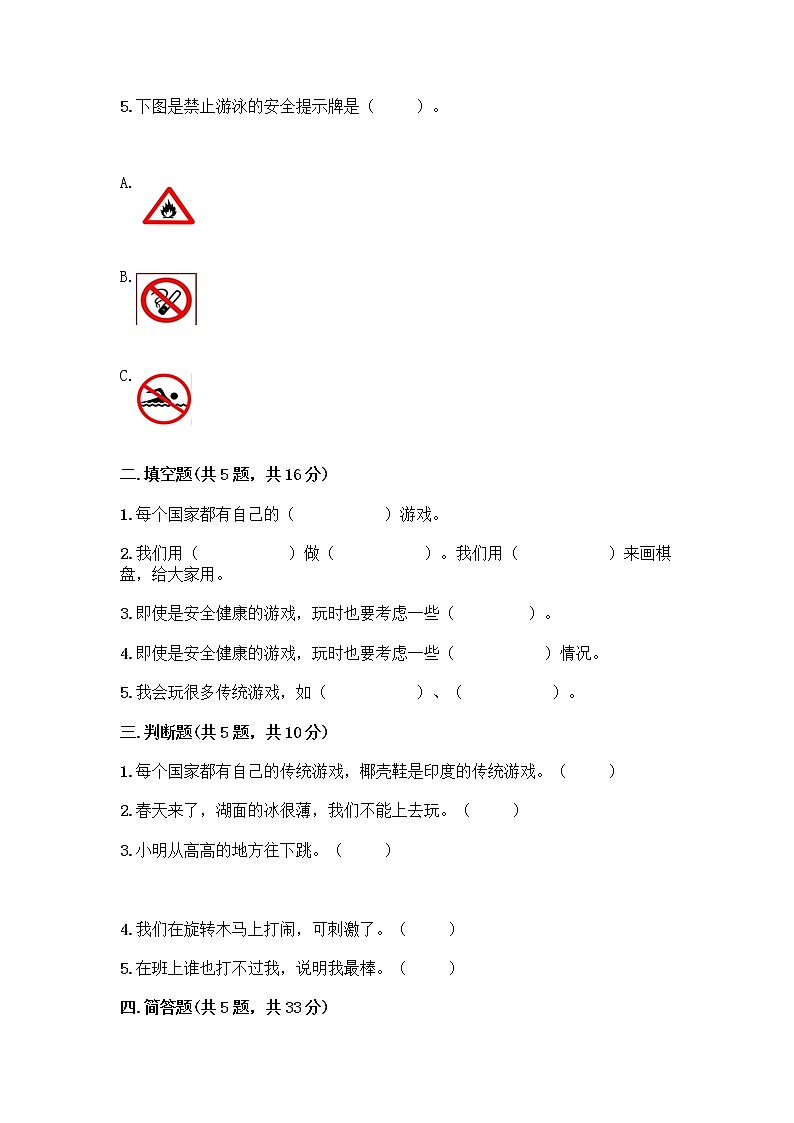 5.下图是禁止游泳的安全提示牌是（　　）。

A.

B.

C.

二.填空题(共5题，共16分)

1.每个国家都有自己的（　　　　　）游戏。

2.我们用（　　　　　）做（　　　　　）。我们用（　　　　　）来画棋盘，给大家用。

3.即使是安全健康的游戏，玩时也要考虑一些（　　　　）。

4.即使是安全健康的游戏，玩时也要考虑一些（　　　　　）情况。

5.我会玩很多传统游戏，如（　　　　　）、（　　　　　）。

三.判断题(共5题，共10分)

1.每个国家都有自己的传统游戏，椰壳鞋是印度的传统游戏。（　　）

2.春天来了，湖面的冰很薄，我们不能上去玩。（　　）

3.小明从高高的地方往下跳。（　　）

4.我们在旋转木马上打闹，可刺激了。（　　）

5.在班上谁也打不过我，说明我最棒。（　　）

四.简答题(共5题，共33分)